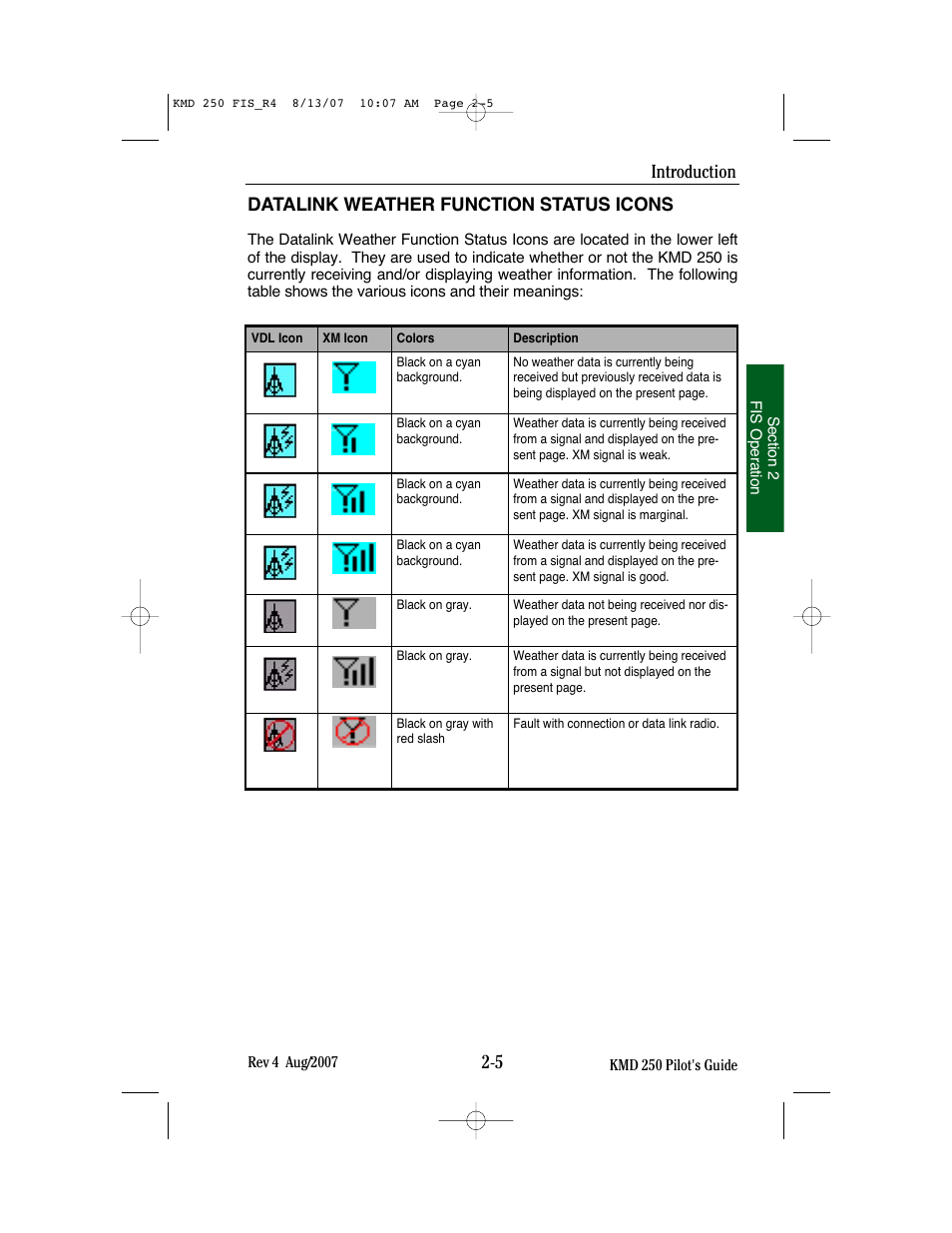 KMD 250 FIS_R4  8/13/07  10:07 AM  Page 2-5

Introduction

DATALINK WEATHER FUNCTION STATUS ICONS

The Datalink Weather Function Status Icons are located in the lower left of the display. They are used to indicate whether or not the KMD 250 is currently receiving and/or displaying weather information. The following table shows the various icons and their meanings:

| VDL Icon | XM Icon | Colors | Description |
|---|---|---|---|
| | | Black on a cyan background. | No weather data is currently being received but previously received data is being displayed on the present page. |
| | | Black on a cyan background. | Weather data is currently being received from a signal and displayed on the present page. XM signal is weak. |
| | | Black on a cyan background. | Weather data is currently being received from a signal and displayed on the present page. XM signal is marginal. |
| | | Black on a cyan background. | Weather data is currently being received from a signal and displayed on the present page. XM signal is good. |
| | | Black on gray. | Weather data not being received nor displayed on the present page. |
| | | Black on gray. | Weather data is currently being received from a signal but not displayed on the present page. |
| | | Black on gray with red slash | Fault with connection or data link radio. |

Section 2
FIS Operation

Rev 4 Aug/2007    2-5    KMD 250 Pilot's Guide